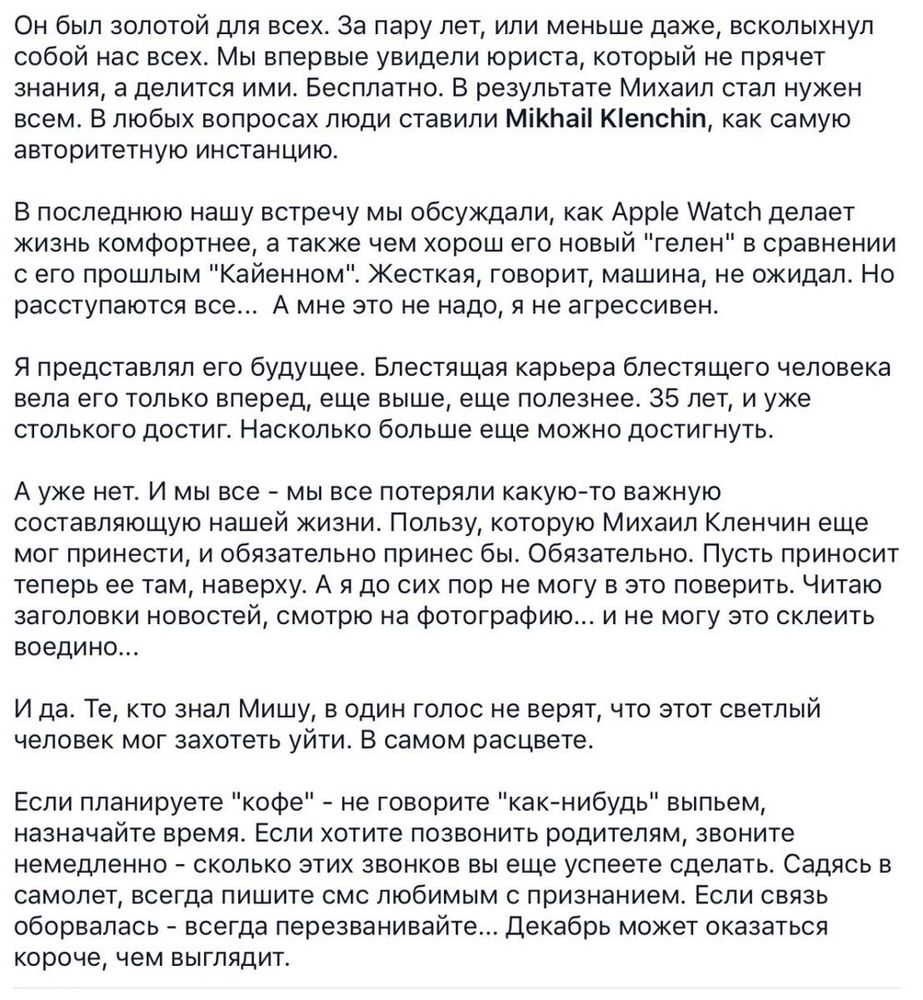 Он был золотой для всех. За пару лет, или меньше даже, всколыхнул собой нас всех. Мы впервые увидели юриста, который не прячет знания, а делится ими. Бесплатно. В результате Михаил стал нужен всем. В любых вопросах люди ставили Mikhail Klenchin, как самую авторитетную инстанцию.

В последнюю нашу встречу мы обсуждали, как Apple Watch делает жизнь комфортнее, а также чем хорош его новый "гелен" в сравнении с его прошлым "Кайенном". Жесткая, говорит, машина, не ожидал. Но расступаются все... А мне это не надо, я не агрессивен.

Я представлял его будущее. Блестящая карьера блестящего человека вела его только вперед, еще выше, еще полезнее. 35 лет, и уже столького достиг. Насколько больше еще можно достигнуть.

А уже нет. И мы все - мы все потеряли какую-то важную составляющую нашей жизни. Пользу, которую Михаил Кленчин еще мог принести, и обязательно принес бы. Обязательно. Пусть приносит теперь ее там, наверху. А я до сих пор не могу в это поверить. Читаю заголовки новостей, смотрю на фотографию... и не могу это склеить воедино...

И да. Те, кто знал Мишу, в один голос не верят, что этот светлый человек мог захотеть уйти. В самом расцвете.

Если планируете "кофе" - не говорите "как-нибудь" выпьем, назначайте время. Если хотите позвонить родителям, звоните немедленно - сколько этих звонков вы еще успеете сделать. Садясь в самолет, всегда пишите смс любимым с признанием. Если связь оборвалась - всегда перезванивайте... Декабрь может оказаться короче, чем выглядит.